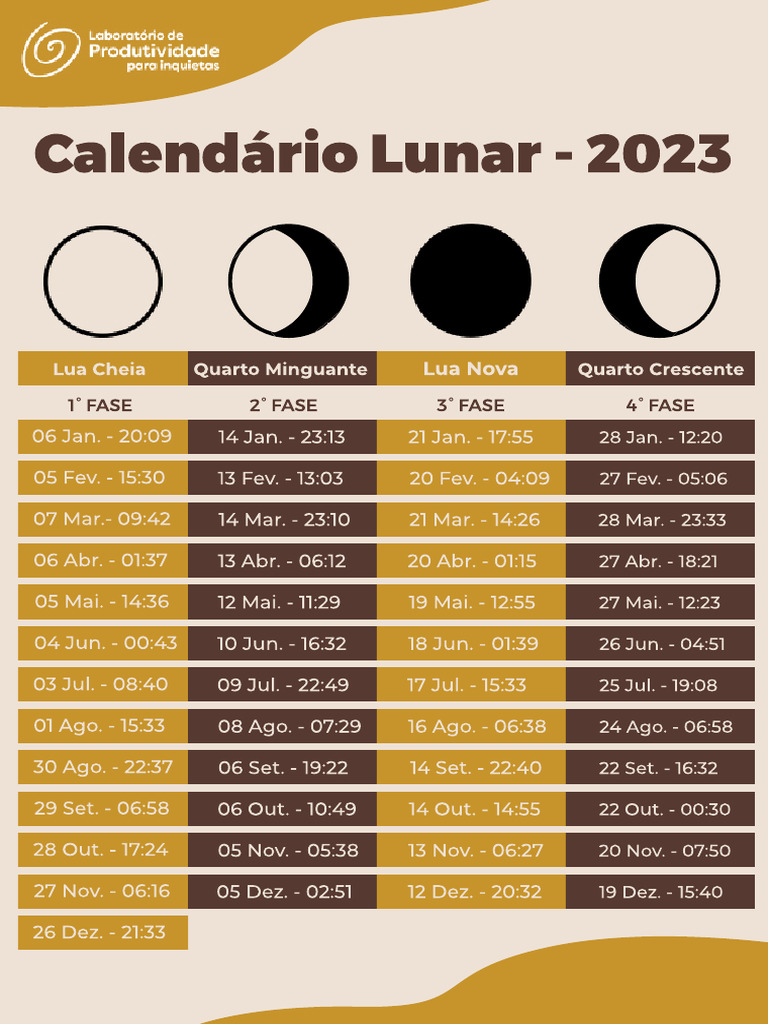 Laboratório de
Produtividade
para inquietas

Calendário Lunar - 2023

| Lua Cheia | Quarto Minguante | Lua Nova | Quarto Crescente |
|---|---|---|---|
| 1° FASE | 2° FASE | 3° FASE | 4° FASE |
| 06 Jan. - 20:09 | 14 Jan. - 23:13 | 21 Jan. - 17:55 | 28 Jan. - 12:20 |
| 05 Fev. - 15:30 | 13 Fev. - 13:03 | 20 Fev. - 04:09 | 27 Fev. - 05:06 |
| 07 Mar.- 09:42 | 14 Mar. - 23:10 | 21 Mar. - 14:26 | 28 Mar. - 23:33 |
| 06 Abr. - 01:37 | 13 Abr. - 06:12 | 20 Abr. - 01:15 | 27 Abr. - 18:21 |
| 05 Mai. - 14:36 | 12 Mai. - 11:29 | 19 Mai. - 12:55 | 27 Mai. - 12:23 |
| 04 Jun. - 00:43 | 10 Jun. - 16:32 | 18 Jun. - 01:39 | 26 Jun. - 04:51 |
| 03 Jul. - 08:40 | 09 Jul. - 22:49 | 17 Jul. - 15:33 | 25 Jul. - 19:08 |
| 01 Ago. - 15:33 | 08 Ago. - 07:29 | 16 Ago. - 06:38 | 24 Ago. - 06:58 |
| 30 Ago. - 22:37 | 06 Set. - 19:22 | 14 Set. - 22:40 | 22 Set. - 16:32 |
| 29 Set. - 06:58 | 06 Out. - 10:49 | 14 Out. - 14:55 | 22 Out. - 00:30 |
| 28 Out. - 17:24 | 05 Nov. - 05:38 | 13 Nov. - 06:27 | 20 Nov. - 07:50 |
| 27 Nov. - 06:16 | 05 Dez. - 02:51 | 12 Dez. - 20:32 | 19 Dez. - 15:40 |
| 26 Dez. - 21:33 | | | |